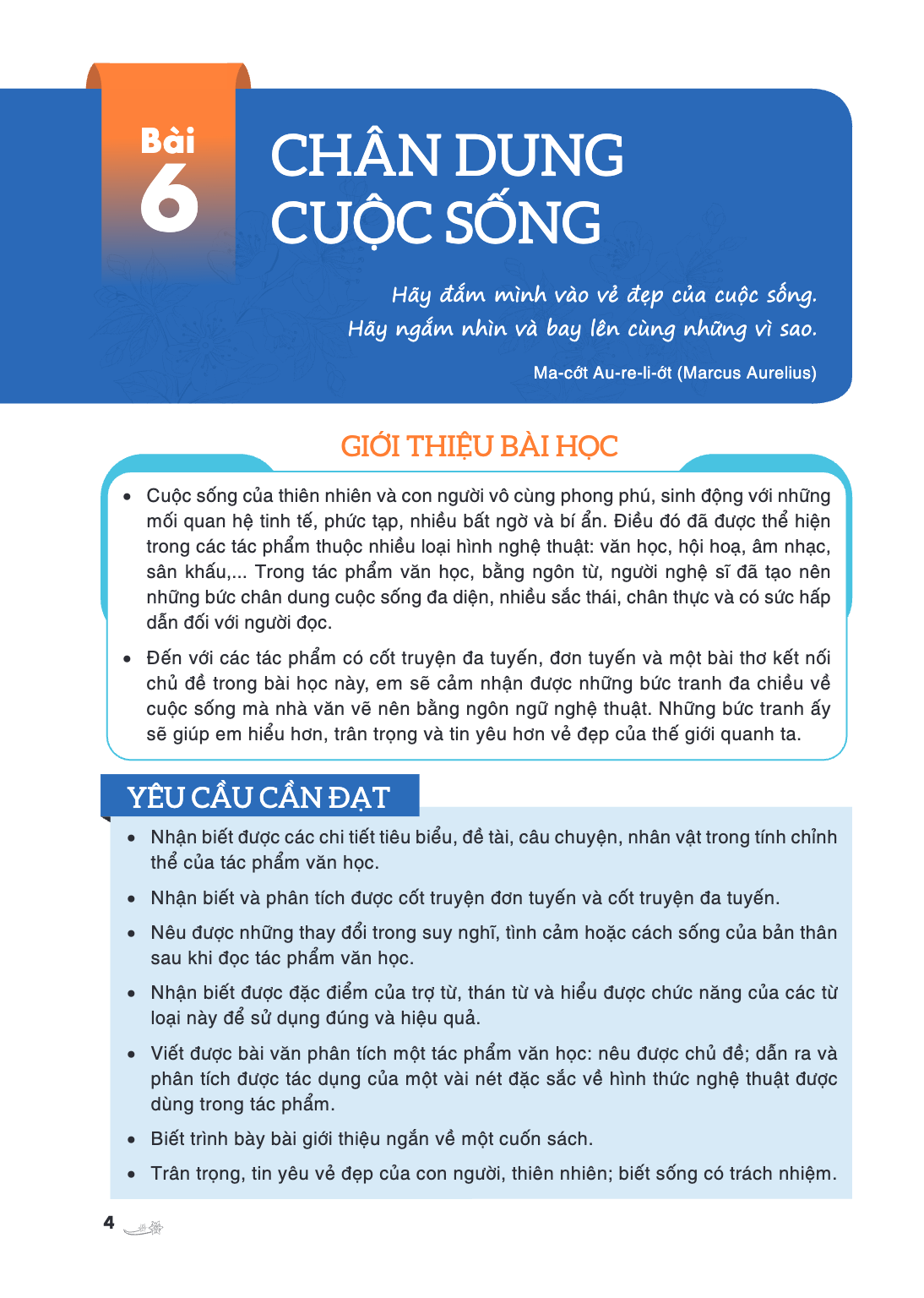 Bài
6

CHÂN DUNG
CUỘC SỐNG

Hãy đắm mình vào vẻ đẹp của cuộc sống.
Hãy ngắm nhìn và bay lên cùng những vì sao.

Ma-cớt Au-re-li-ớt (Marcus Aurelius)

GIỚI THIỆU BÀI HỌC

• Cuộc sống của thiên nhiên và con người vô cùng phong phú, sinh động với những mối quan hệ tinh tế, phức tạp, nhiều bất ngờ và bí ẩn. Điều đó đã được thể hiện trong các tác phẩm thuộc nhiều loại hình nghệ thuật: văn học, hội hoạ, âm nhạc, sân khấu,... Trong tác phẩm văn học, bằng ngôn từ, người nghệ sĩ đã tạo nên những bức chân dung cuộc sống đa diện, nhiều sắc thái, chân thực và có sức hấp dẫn đối với người đọc.

• Đến với các tác phẩm có cốt truyện đa tuyến, đơn tuyến và một bài thơ kết nối chủ đề trong bài học này, em sẽ cảm nhận được những bức tranh đa chiều về cuộc sống mà nhà văn vẽ nên bằng ngôn ngữ nghệ thuật. Những bức tranh ấy sẽ giúp em hiểu hơn, trân trọng và tin yêu hơn vẻ đẹp của thế giới quanh ta.

YÊU CẦU CẦN ĐẠT

• Nhận biết được các chi tiết tiêu biểu, đề tài, câu chuyện, nhân vật trong tính chỉnh thể của tác phẩm văn học.

• Nhận biết và phân tích được cốt truyện đơn tuyến và cốt truyện đa tuyến.

• Nêu được những thay đổi trong suy nghĩ, tình cảm hoặc cách sống của bản thân sau khi đọc tác phẩm văn học.

• Nhận biết được đặc điểm của trợ từ, thán từ và hiểu được chức năng của các từ loại này để sử dụng đúng và hiệu quả.

• Viết được bài văn phân tích một tác phẩm văn học: nêu được chủ đề; dẫn ra và phân tích được tác dụng của một vài nét đặc sắc về hình thức nghệ thuật được dùng trong tác phẩm.

• Biết trình bày bài giới thiệu ngắn về một cuốn sách.

• Trân trọng, tin yêu vẻ đẹp của con người, thiên nhiên; biết sống có trách nhiệm.

4